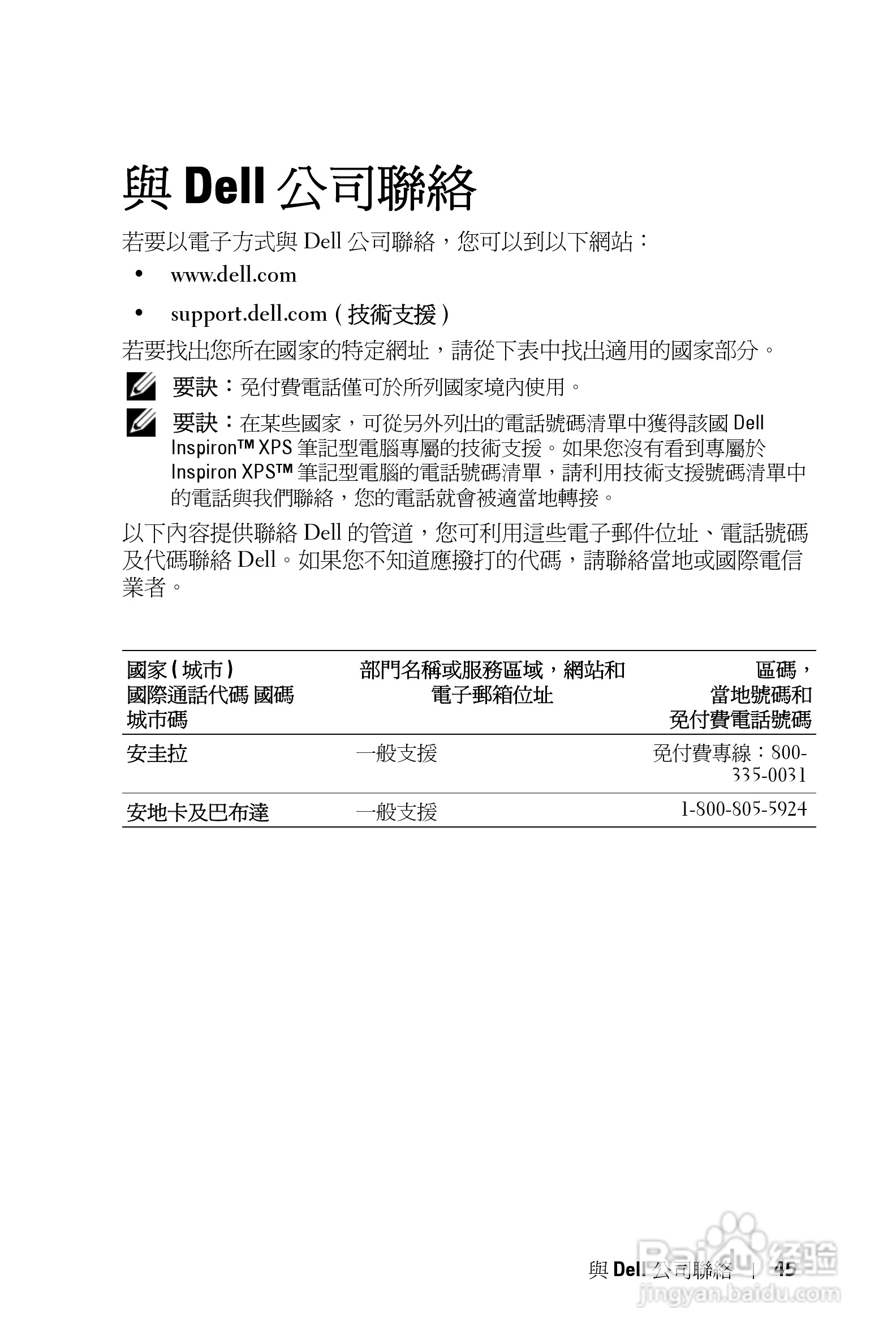 與 Dell 公司聯絡

若要以電子方式與 Dell 公司聯絡，您可以到以下網站：

• www.dell.com
• support.dell.com ( 技術支援 )

若要找出您所在國家的特定網址，請從下表中找出適用的國家部分。

要訣：免付費電話僅可於所列國家境內使用。

要訣：在某些國家，可從另外列出的電話號碼清單中獲得該國 Dell Inspiron™ XPS 筆記型電腦專屬的技術支援。如果您沒有看到專屬於 Inspiron XPS™ 筆記型電腦的電話號碼清單，請利用技術支援號碼清單中的電話與我們聯絡，您的電話就會被適當地轉接。

以下內容提供聯絡 Dell 的管道，您可利用這些電子郵件位址、電話號碼及代碼聯絡 Dell。如果您不知道應撥打的代碼，請聯絡當地或國際電信業者。

| 國家 ( 城市 ) 國際通話代碼 國碼 城市碼 | 部門名稱或服務區域，網站和電子郵箱位址 | 區碼，當地號碼和免付費電話號碼 |
|---|---|---|
| 安圭拉 | 一般支援 | 免付費專線：800-335-0031 |
| 安地卡及巴布達 | 一般支援 | 1-800-805-5924 |

與 Dell 公司聯絡 | 45

Baidu 经验
jingyan.baidu.com